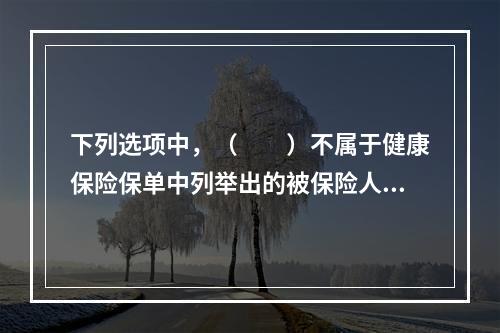 下列选项中，（　　）不属于健康保险保单中列举出的被保险人...